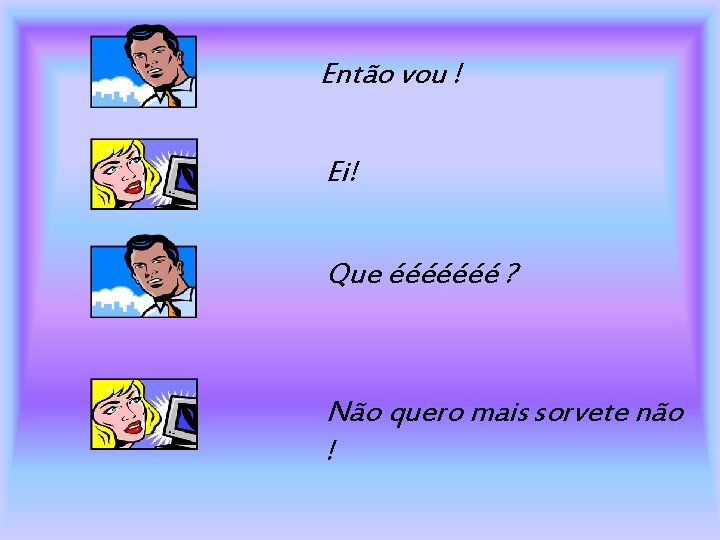 Então vou !

Ei!

Que ééééééé ?

Não quero mais sorvete não !